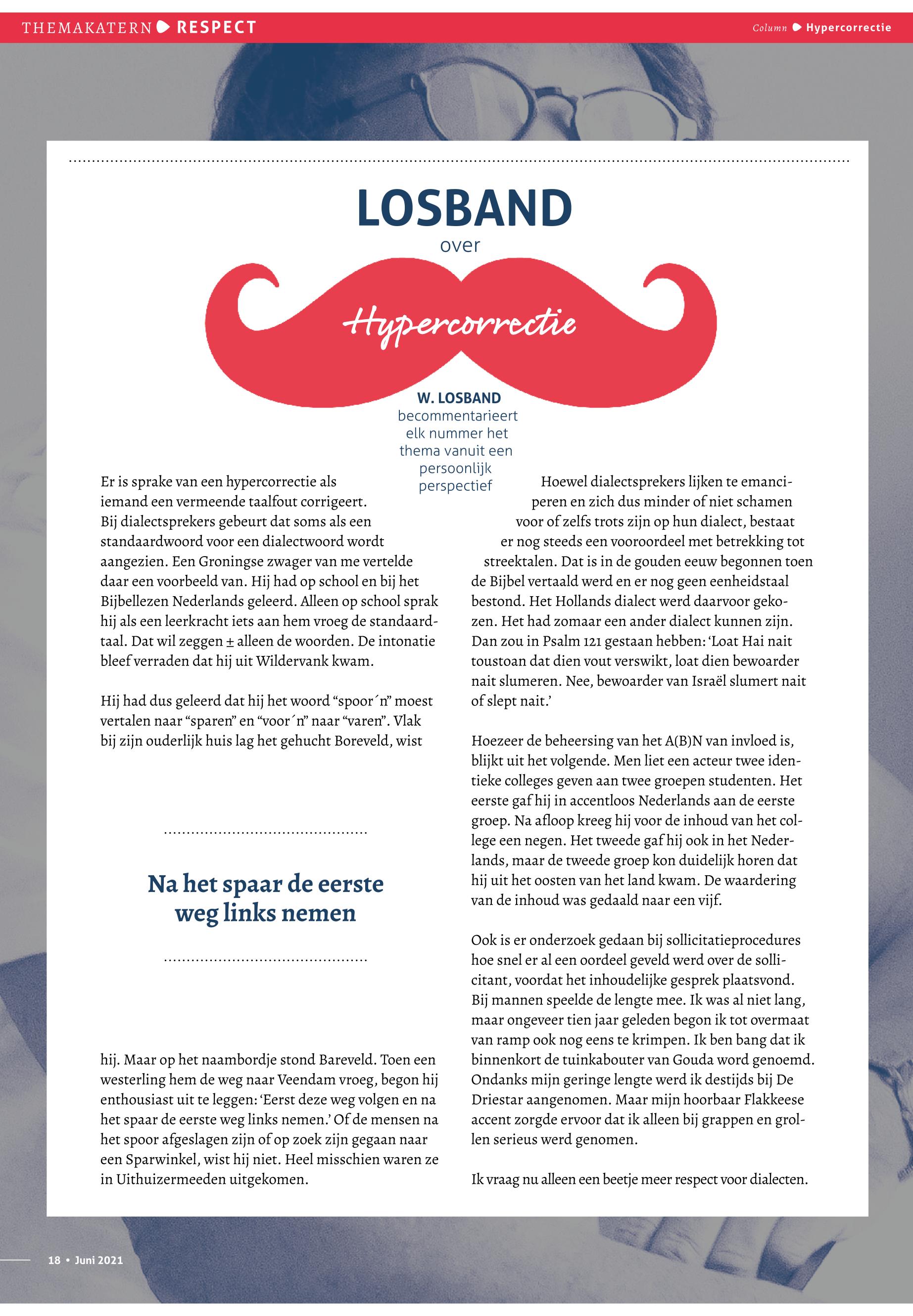 THEMAKATERN RESPECT

Column Hypercorrectie

LOSBAND
over
Hypercorrectie

W. LOSBAND
becommentarieert elk nummer het thema vanuit een persoonlijk perspectief

Er is sprake van een hypercorrectie als iemand een vermeende taalfout corrigeert. Bij dialectsprekers gebeurt dat soms als een standaardwoord voor een dialectwoord wordt aangezien. Een Groningse zwager van me vertelde daar een voorbeeld van. Hij had op school en bij het Bijbellezen Nederlands geleerd. Alleen op school sprak hij als een leerkracht iets aan hem vroeg de standaardtaal. Dat wil zeggen ± alleen de woorden. De intonatie bleef verraden dat hij uit Wildervank kwam.

Hij had dus geleerd dat hij het woord “spoor´n” moest vertalen naar “sparen” en “voor´n” naar “varen”. Vlak bij zijn ouderlijk huis lag het gehucht Boreveld, wist

Na het spaar de eerste weg links nemen

hij. Maar op het naambordje stond Bareveld. Toen een westerling hem de weg naar Veendam vroeg, begon hij enthousiast uit te leggen: ‘Eerst deze weg volgen en na het spaar de eerste weg links nemen.’ Of de mensen na het spoor afgeslagen zijn of op zoek zijn gegaan naar een Sparwinkel, wist hij niet. Heel misschien waren ze in Uithuizermeeden uitgekomen.

Hoewel dialectsprekers lijken te emanciperen en zich dus minder of niet schamen voor of zelfs trots zijn op hun dialect, bestaat er nog steeds een vooroordeel met betrekking tot streektalen. Dat is in de gouden eeuw begonnen toen de Bijbel vertaald werd en er nog geen eenheidstaal bestond. Het Hollands dialect werd daarvoor gekozen. Het had zomaar een ander dialect kunnen zijn. Dan zou in Psalm 121 gestaan hebben: ‘Loat Hai nait toustoan dat dien vout verswikt, loat dien bewoarder nait slumeren. Nee, bewoarder van Israël slumert nait of slept nait.’

Hoezeer de beheersing van het A(B)N van invloed is, blijkt uit het volgende. Men liet een acteur twee identieke colleges geven aan twee groepen studenten. Het eerste gaf hij in accentloos Nederlands aan de eerste groep. Na afloop kreeg hij voor de inhoud van het college een negen. Het tweede gaf hij ook in het Nederlands, maar de tweede groep kon duidelijk horen dat hij uit het oosten van het land kwam. De waardering van de inhoud was gedaald naar een vijf.

Ook is er onderzoek gedaan bij sollicitatieprocedures hoe snel er al een oordeel geveld werd over de sollicitant, voordat het inhoudelijke gesprek plaatsvond. Bij mannen speelde de lengte mee. Ik was al niet lang, maar ongeveer tien jaar geleden begon ik tot overmaat van ramp ook nog eens te krimpen. Ik ben bang dat ik binnenkort de tuinkabouter van Gouda word genoemd. Ondanks mijn geringe lengte werd ik destijds bij De Driestar aangenomen. Maar mijn hoorbaar Flakkeese accent zorgde ervoor dat ik alleen bij grappen en grollen serieus werd genomen.

Ik vraag nu alleen een beetje meer respect voor dialecten.

18 • Juni 2021